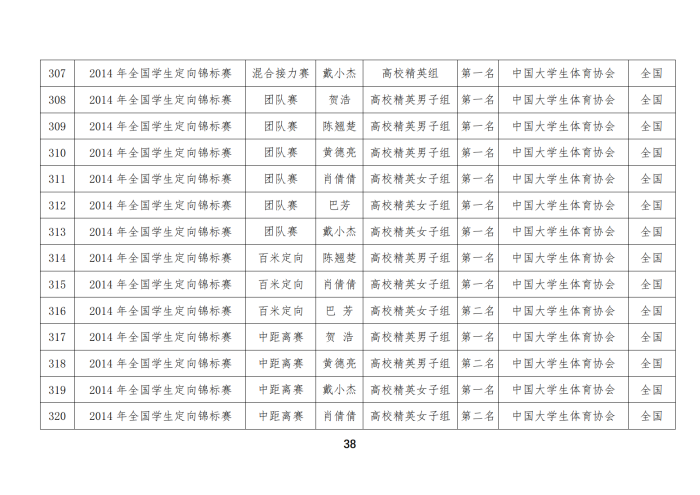 | 307 | 2014 年全国学生定向锦标赛 | 混合接力赛 | 戴小杰 | 高校精英组 | 第一名 | 中国大学生体育协会 | 全国 |
|---|---|---|---|---|---|---|---|
| 308 | 2014 年全国学生定向锦标赛 | 团队赛 | 贺浩 | 高校精英男子组 | 第一名 | 中国大学生体育协会 | 全国 |
| 309 | 2014 年全国学生定向锦标赛 | 团队赛 | 陈翘楚 | 高校精英男子组 | 第一名 | 中国大学生体育协会 | 全国 |
| 310 | 2014 年全国学生定向锦标赛 | 团队赛 | 黄德亮 | 高校精英男子组 | 第一名 | 中国大学生体育协会 | 全国 |
| 311 | 2014 年全国学生定向锦标赛 | 团队赛 | 肖倩倩 | 高校精英女子组 | 第一名 | 中国大学生体育协会 | 全国 |
| 312 | 2014 年全国学生定向锦标赛 | 团队赛 | 巴芳 | 高校精英女子组 | 第一名 | 中国大学生体育协会 | 全国 |
| 313 | 2014 年全国学生定向锦标赛 | 团队赛 | 戴小杰 | 高校精英女子组 | 第一名 | 中国大学生体育协会 | 全国 |
| 314 | 2014 年全国学生定向锦标赛 | 百米定向 | 陈翘楚 | 高校精英男子组 | 第一名 | 中国大学生体育协会 | 全国 |
| 315 | 2014 年全国学生定向锦标赛 | 百米定向 | 肖倩倩 | 高校精英女子组 | 第一名 | 中国大学生体育协会 | 全国 |
| 316 | 2014 年全国学生定向锦标赛 | 百米定向 | 巴 芳 | 高校精英女子组 | 第二名 | 中国大学生体育协会 | 全国 |
| 317 | 2014 年全国学生定向锦标赛 | 中距离赛 | 贺 浩 | 高校精英男子组 | 第一名 | 中国大学生体育协会 | 全国 |
| 318 | 2014 年全国学生定向锦标赛 | 中距离赛 | 黄德亮 | 高校精英男子组 | 第二名 | 中国大学生体育协会 | 全国 |
| 319 | 2014 年全国学生定向锦标赛 | 中距离赛 | 戴小杰 | 高校精英女子组 | 第一名 | 中国大学生体育协会 | 全国 |
| 320 | 2014 年全国学生定向锦标赛 | 中距离赛 | 肖倩倩 | 高校精英女子组 | 第二名 | 中国大学生体育协会 | 全国 |

38